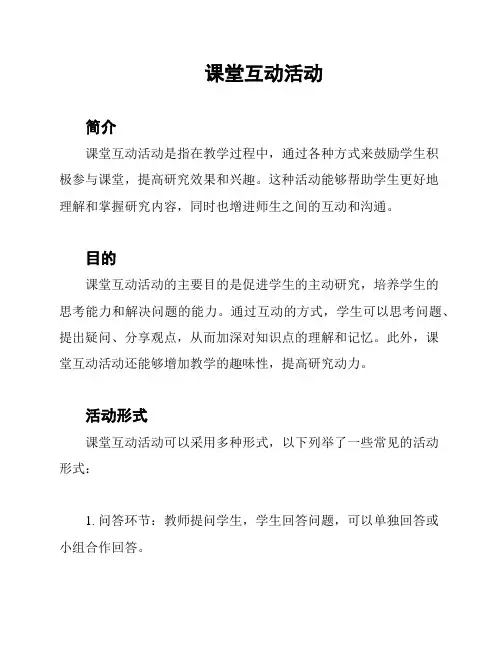 课堂互动活动

简介

课堂互动活动是指在教学过程中，通过各种方式来鼓励学生积极参与课堂，提高研究效果和兴趣。这种活动能够帮助学生更好地理解和掌握研究内容，同时也增进师生之间的互动和沟通。

目的

课堂互动活动的主要目的是促进学生的主动研究，培养学生的思考能力和解决问题的能力。通过互动的方式，学生可以思考问题、提出疑问、分享观点，从而加深对知识点的理解和记忆。此外，课堂互动活动还能够增加教学的趣味性，提高研究动力。

活动形式

课堂互动活动可以采用多种形式，以下列举了一些常见的活动形式：

1. 问答环节：教师提问学生，学生回答问题，可以单独回答或小组合作回答。